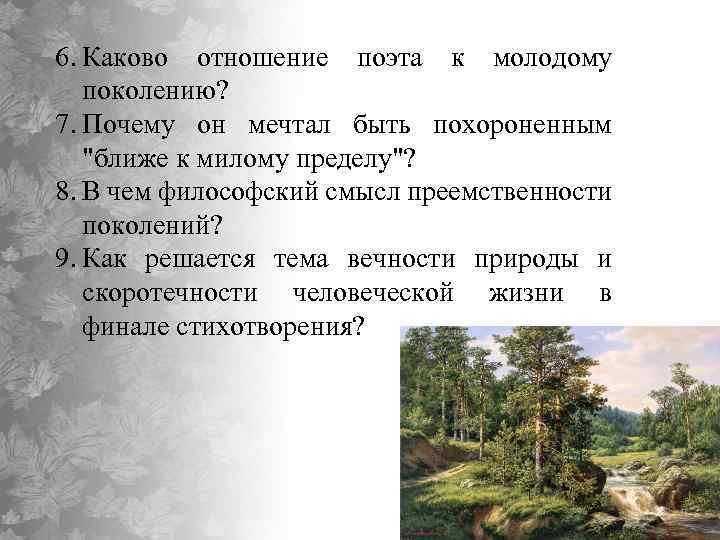 6. Каково отношение поэта к молодому поколению?

7. Почему он мечтал быть похороненным "ближе к милому пределу"?

8. В чем философский смысл преемственности поколений?

9. Как решается тема вечности природы и скоротечности человеческой жизни в финале стихотворения?